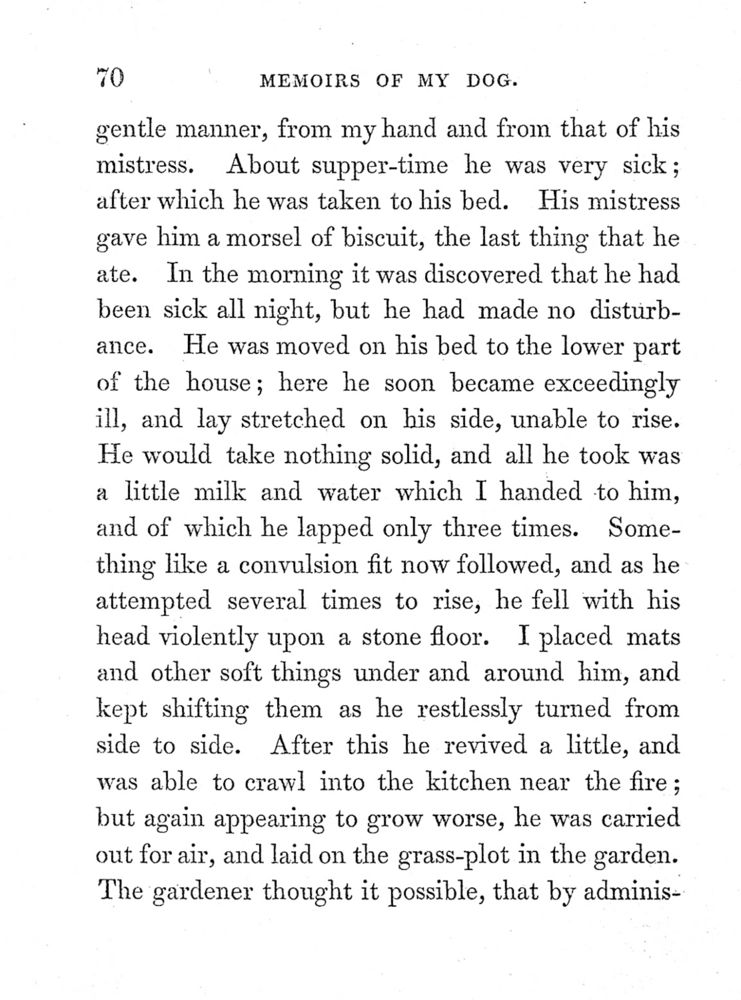 70 MEMOIRS OF MY DOG.

gentle manner, from my hand and from that of his mistress. About supper-time he was very sick; after which he was taken to his bed. His mistress gave him a morsel of biscuit, the last thing that he ate. In the morning it was discovered that he had been sick all night, but he had made no disturbance. He was moved on his bed to the lower part of the house; here he soon became exceedingly ill, and lay stretched on his side, unable to rise. He would take nothing solid, and all he took was a little milk and water which I handed to him, and of which he lapped only three times. Something like a convulsion fit now followed, and as he attempted several times to rise, he fell with his head violently upon a stone floor. I placed mats and other soft things under and around him, and kept shifting them as he restlessly turned from side to side. After this he revived a little, and was able to crawl into the kitchen near the fire; but again appearing to grow worse, he was carried out for air, and laid on the grass-plot in the garden. The gardener thought it possible, that by adminis-